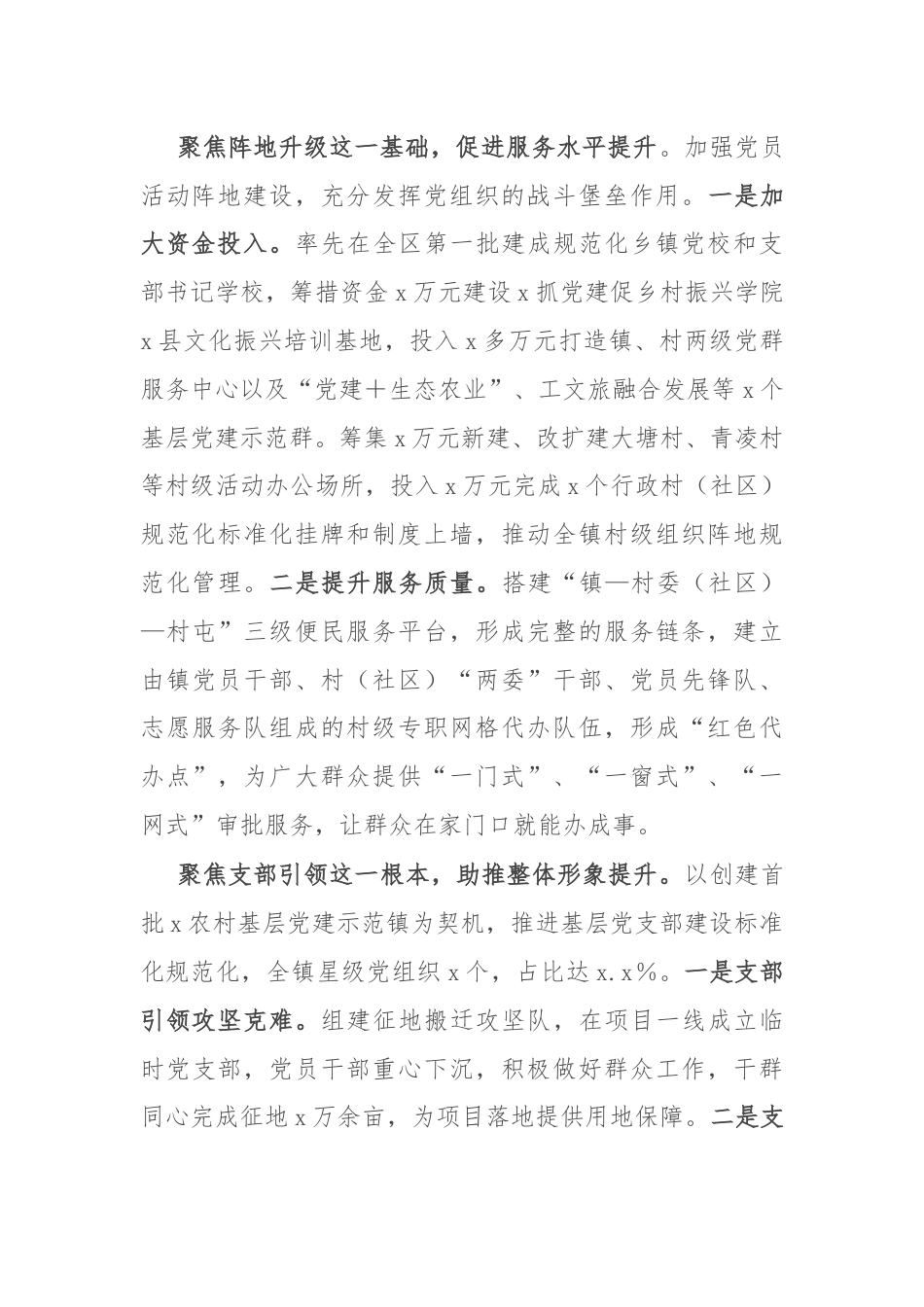 聚焦阵地升级这一基础，促进服务水平提升。加强党员活动阵地建设，充分发挥党组织的战斗堡垒作用。一是加大资金投入。率先在全区第一批建成规范化乡镇党校和支部书记学校，筹措资金 x 万元建设 x 抓党建促乡村振兴学院 x 县文化振兴培训基地，投入 x 多万元打造镇、村两级党群服务中心以及“党建＋生态农业”、工文旅融合发展等 x 个基层党建示范群。筹集 x 万元新建、改扩建大塘村、青凌村等村级活动办公场所，投入 x 万元完成 x 个行政村（社区）规范化标准化挂牌和制度上墙，推动全镇村级组织阵地规范化管理。二是提升服务质量。搭建“镇—村委（社区）—村屯”三级便民服务平台，形成完整的服务链条，建立由镇党员干部、村（社区）“两委”干部、党员先锋队、志愿服务队组成的村级专职网格代办队伍，形成“红色代办点”，为广大群众提供“一门式”、“一窗式”、“一网式”审批服务，让群众在家门口就能办成事。

聚焦支部引领这一根本，助推整体形象提升。以创建首批 x 农村基层党建示范镇为契机，推进基层党支部建设标准化规范化，全镇星级党组织 x 个，占比达 x.x%。一是支部引领攻坚克难。组建征地搬迁攻坚队，在项目一线成立临时党支部，党员干部重心下沉，积极做好群众工作，干群同心完成征地 x 万余亩，为项目落地提供用地保障。二是支